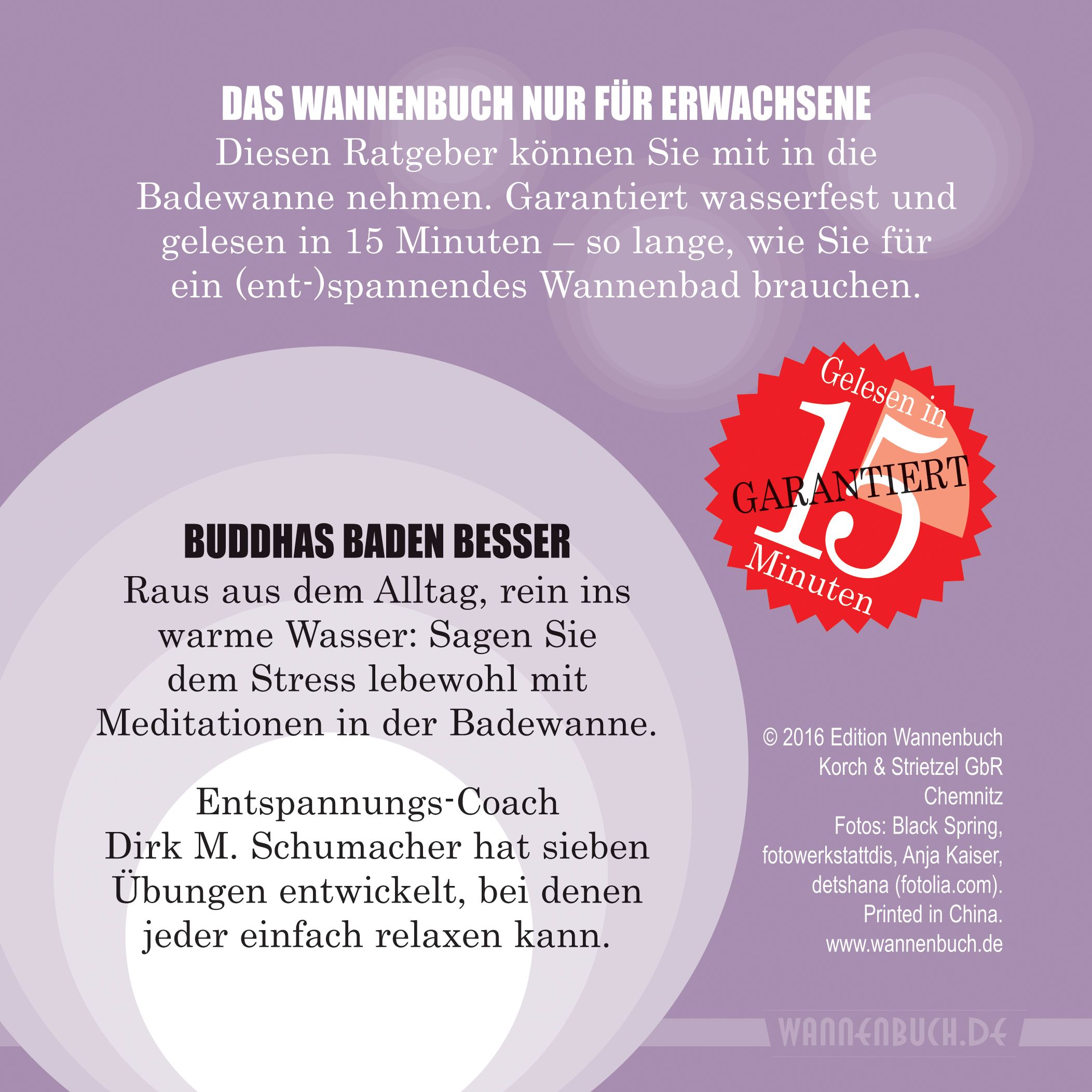 DAS WANNENBUCH NUR FÜR ERWACHSENE

Diesen Ratgeber können Sie mit in die Badewanne nehmen. Garantiert wasserfest und gelesen in 15 Minuten – so lange, wie Sie für ein (ent-)spannendes Wannenbad brauchen.

Gelesen in
15
GARANTIERT
Minuten

BUDDHAS BADEN BESSER

Raus aus dem Alltag, rein ins warme Wasser: Sagen Sie dem Stress lebewohl mit Meditationen in der Badewanne.

Entspannungs-Coach Dirk M. Schumacher hat sieben Übungen entwickelt, bei denen jeder einfach relaxen kann.

© 2016 Edition Wannenbuch
Korch & Strietzel GbR
Chemnitz
Fotos: Black Spring,
fotowerkstattdis, Anja Kaiser,
detshana (fotolia.com).
Printed in China.
www.wannenbuch.de

WANNENBUCH.DE